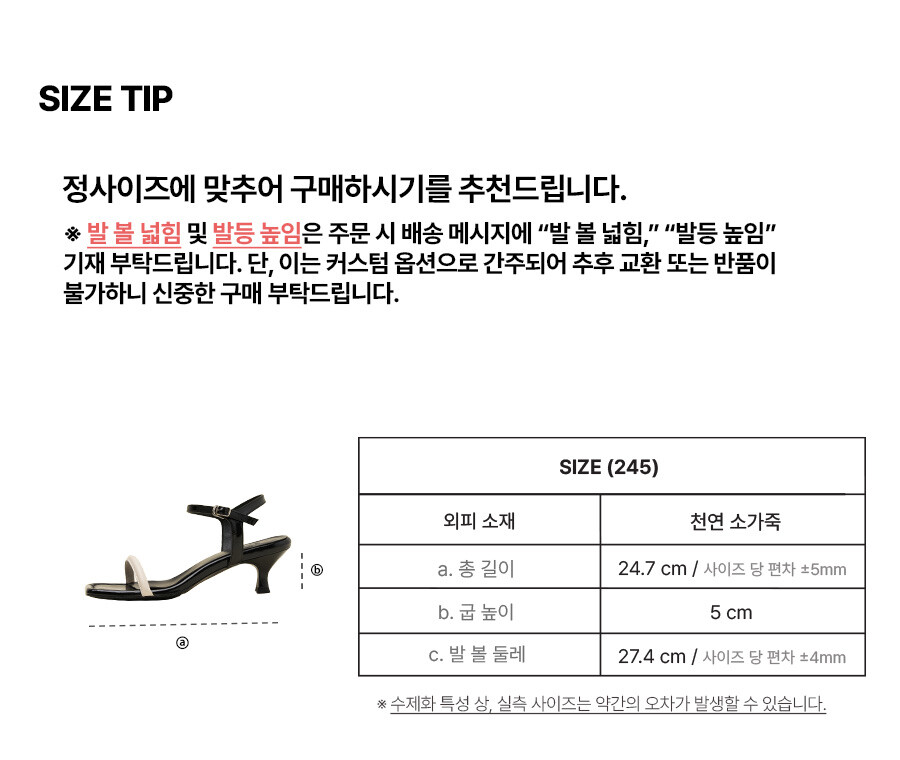 SIZE TIP

정사이즈에 맞추어 구매하시기를 추천드립니다.

※ 발 볼 넓힘 및 발등 높임은 주문 시 배송 메시지에 "발 볼 넓힘," "발등 높임" 기재 부탁드립니다. 단, 이는 커스텀 옵션으로 간주되어 추후 교환 또는 반품이 불가하니 신중한 구매 부탁드립니다.

ⓑ

ⓐ

| SIZE (245) | |
|---|---|
| 외피 소재 | 천연 소가죽 |
| a. 총 길이 | 24.7 cm / 사이즈 당 편차 ±5mm |
| b. 굽 높이 | 5 cm |
| c. 발 볼 둘레 | 27.4 cm / 사이즈 당 편차 ±4mm |

※ 수제화 특성 상, 실측 사이즈는 약간의 오차가 발생할 수 있습니다.